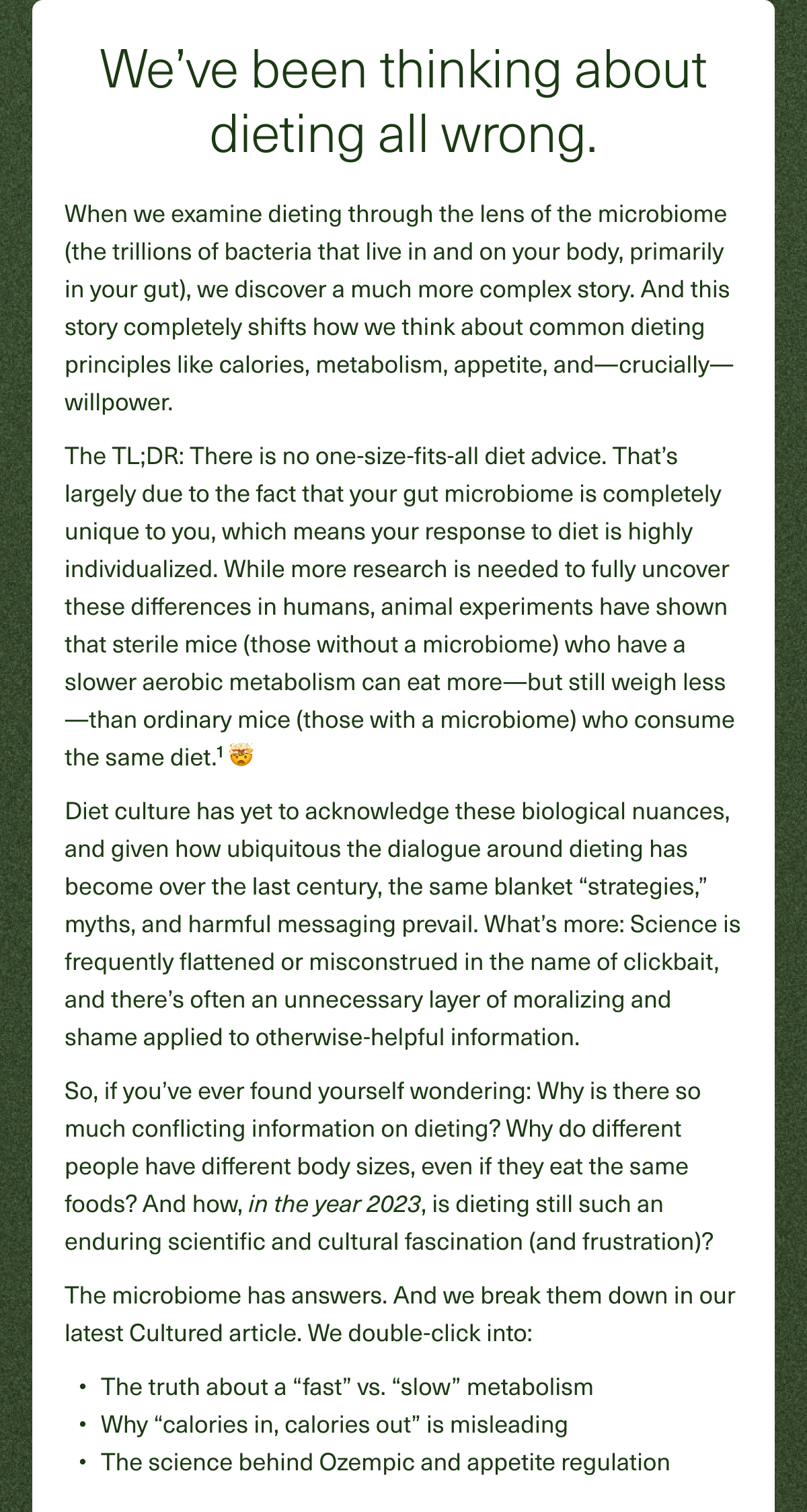 We've been thinking about dieting all wrong.

When we examine dieting through the lens of the microbiome (the trillions of bacteria that live in and on your body, primarily in your gut), we discover a much more complex story. And this story completely shifts how we think about common dieting principles like calories, metabolism, appetite, and—crucially—willpower.

The TL;DR: There is no one-size-fits-all diet advice. That's largely due to the fact that your gut microbiome is completely unique to you, which means your response to diet is highly individualized. While more research is needed to fully uncover these differences in humans, animal experiments have shown that sterile mice (those without a microbiome) who have a slower aerobic metabolism can eat more—but still weigh less—than ordinary mice (those with a microbiome) who consume the same diet.$^1$ 🤯

Diet culture has yet to acknowledge these biological nuances, and given how ubiquitous the dialogue around dieting has become over the last century, the same blanket "strategies," myths, and harmful messaging prevail. What's more: Science is frequently flattened or misconstrued in the name of clickbait, and there's often an unnecessary layer of moralizing and shame applied to otherwise-helpful information.

So, if you've ever found yourself wondering: Why is there so much conflicting information on dieting? Why do different people have different body sizes, even if they eat the same foods? And how, in the year 2023, is dieting still such an enduring scientific and cultural fascination (and frustration)?

The microbiome has answers. And we break them down in our latest Cultured article. We double-click into:

• The truth about a "fast" vs. "slow" metabolism
• Why "calories in, calories out" is misleading
• The science behind Ozempic and appetite regulation